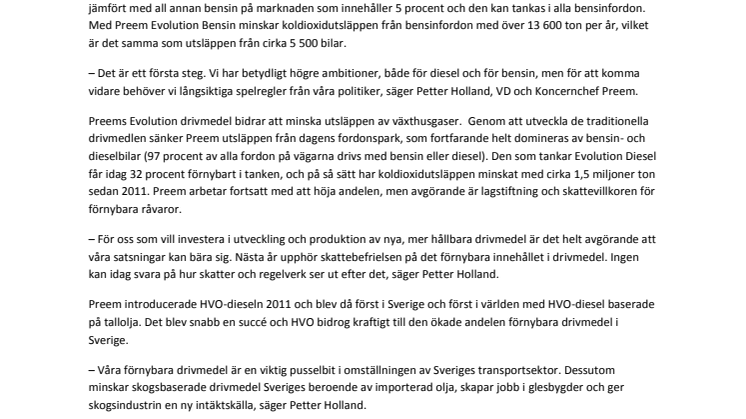 jämfört med all annan bensin på marknaden som innehåller 5 procent och den kan tankas i alla bensinfordon. Med Preem Evolution Bensin minskar koldioxidutsläppen från bensinfordon med över 13 600 ton per år, vilket är det samma som utsläppen från cirka 5 500 bilar.

– Det är ett första steg. Vi har betydligt högre ambitioner, både för diesel och för bensin, men för att komma vidare behöver vi långsiktiga spelregler från våra politiker, säger Petter Holland, VD och Koncernchef Preem.

Preems Evolution drivmedel bidrar att minska utsläppen av växthusgaser. Genom att utveckla de traditionella drivmedlen sänker Preem utsläppen från dagens fordonspark, som fortfarande helt domineras av bensin- och dieselbilar (97 procent av alla fordon på vägarna drivs med bensin eller diesel). Den som tankar Evolution Diesel får idag 32 procent förnybart i tanken, och på så sätt har koldioxidutsläppen minskat med cirka 1,5 miljoner ton sedan 2011. Preem arbetar fortsatt med att höja andelen, men avgörande är lagstiftning och skattevillkoren för förnybara råvaror.

– För oss som vill investera i utveckling och produktion av nya, mer hållbara drivmedel är det helt avgörande att våra satsningar kan bära sig. Nästa år upphör skattebefrielsen på det förnybara innehållet i drivmedel. Ingen kan idag svara på hur skatter och regelverk ser ut efter det, säger Petter Holland.

Preem introducerade HVO-dieseln 2011 och blev då först i Sverige och först i världen med HVO-diesel baserade på tallolja. Det blev snabb en succé och HVO bidrog kraftigt till den ökade andelen förnybara drivmedel i Sverige.

– Våra förnybara drivmedel är en viktig pusselbit i omställningen av Sveriges transportsektor. Dessutom minskar skogsbaserade drivmedel Sveriges beroende av importerad olja, skapar jobb i glesbygder och ger skogsindustrin en ny intäktskälla, säger Petter Holland.